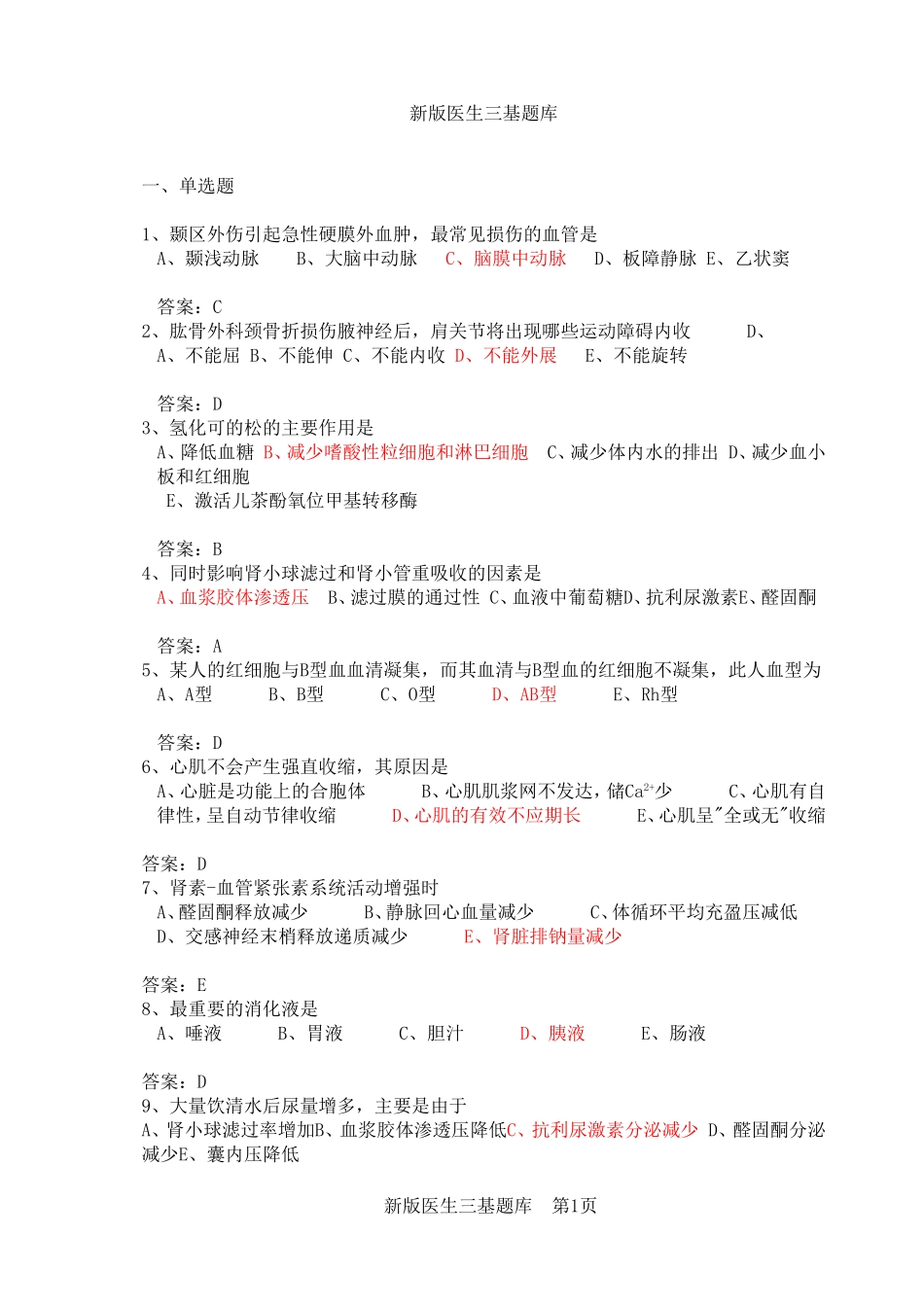 新版医生三基题库

一、单选题

1、颞区外伤引起急性硬膜外血肿，最常见损伤的血管是
A、颞浅动脉　B、大脑中动脉　C、脑膜中动脉　D、板障静脉 E、乙状窦

答案：C
2、肱骨外科颈骨折损伤腋神经后，肩关节将出现哪些运动障碍内收　D、
A、不能屈 B、不能伸 C、不能内收 D、不能外展　E、不能旋转

答案：D
3、氢化可的松的主要作用是
A、降低血糖 B、减少嗜酸性粒细胞和淋巴细胞　C、减少体内水的排出 D、减少血小板和红细胞
E、激活儿茶酚氧位甲基转移酶

答案：B
4、同时影响肾小球滤过和肾小管重吸收的因素是
A、血浆胶体渗透压　B、滤过膜的通过性 C、血液中葡萄糖D、抗利尿激素E、醛固酮

答案：A
5、某人的红细胞与B型血血清凝集，而其血清与B型血的红细胞不凝集，此人血型为
A、A型　B、B型　C、O型　D、AB型　E、Rh型

答案：D
6、心肌不会产生强直收缩，其原因是
A、心脏是功能上的合胞体　B、心肌肌浆网不发达，储$Ca^{2+}$少　C、心肌有自律性，呈自动节律收缩　D、心肌的有效不应期长　E、心肌呈"全或无"收缩

答案：D
7、肾素-血管紧张素系统活动增强时
A、醛固酮释放减少　B、静脉回心血量减少　C、体循环平均充盈压减低
D、交感神经末梢释放递质减少　E、肾脏排钠量减少

答案：E
8、最重要的消化液是
A、唾液　B、胃液　C、胆汁　D、胰液　E、肠液

答案：D
9、大量饮清水后尿量增多，主要是由于
A、肾小球滤过率增加B、血浆胶体渗透压降低C、抗利尿激素分泌减少 D、醛固酮分泌减少E、囊内压降低

新版医生三基题库　第1页